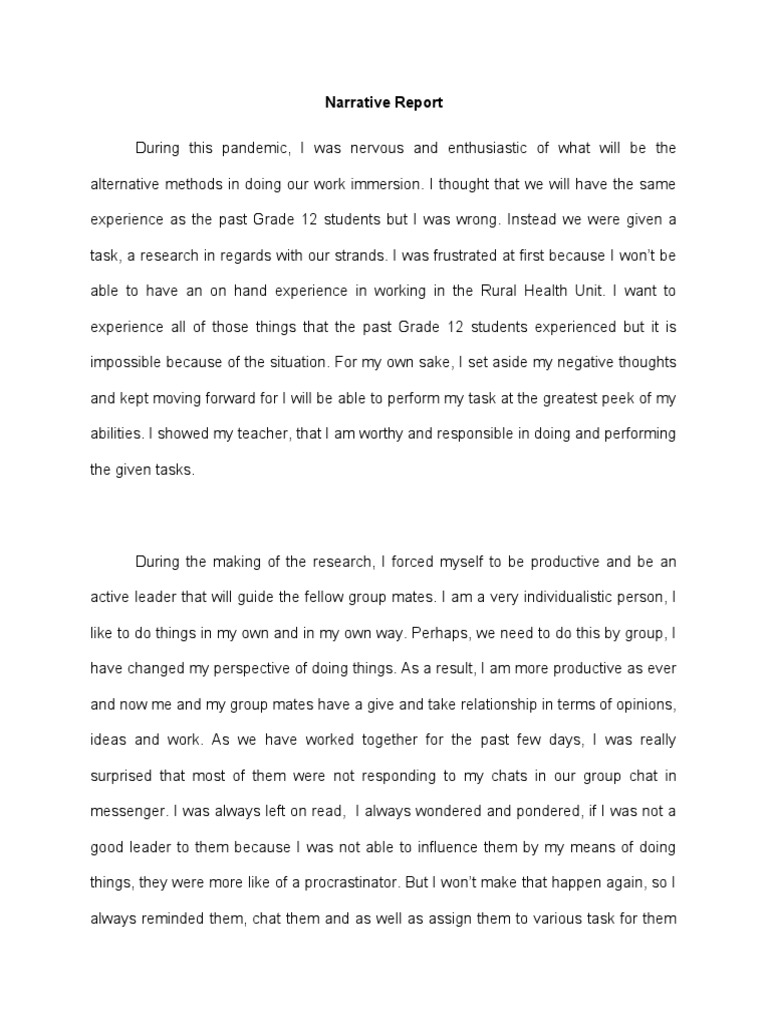 Narrative Report

During this pandemic, I was nervous and enthusiastic of what will be the alternative methods in doing our work immersion. I thought that we will have the same experience as the past Grade 12 students but I was wrong. Instead we were given a task, a research in regards with our strands. I was frustrated at first because I won't be able to have an on hand experience in working in the Rural Health Unit. I want to experience all of those things that the past Grade 12 students experienced but it is impossible because of the situation. For my own sake, I set aside my negative thoughts and kept moving forward for I will be able to perform my task at the greatest peek of my abilities. I showed my teacher, that I am worthy and responsible in doing and performing the given tasks.

During the making of the research, I forced myself to be productive and be an active leader that will guide the fellow group mates. I am a very individualistic person, I like to do things in my own and in my own way. Perhaps, we need to do this by group, I have changed my perspective of doing things. As a result, I am more productive as ever and now me and my group mates have a give and take relationship in terms of opinions, ideas and work. As we have worked together for the past few days, I was really surprised that most of them were not responding to my chats in our group chat in messenger. I was always left on read, I always wondered and pondered, if I was not a good leader to them because I was not able to influence them by my means of doing things, they were more like of a procrastinator. But I won't make that happen again, so I always reminded them, chat them and as well as assign them to various task for them